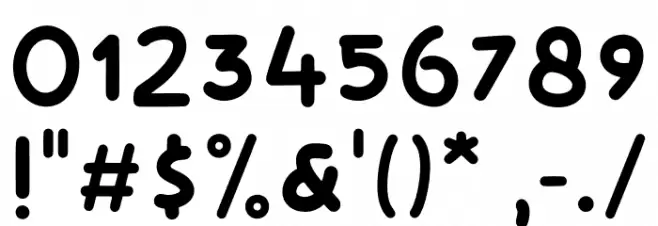 0123456789
!"#$%&'()* ,-./